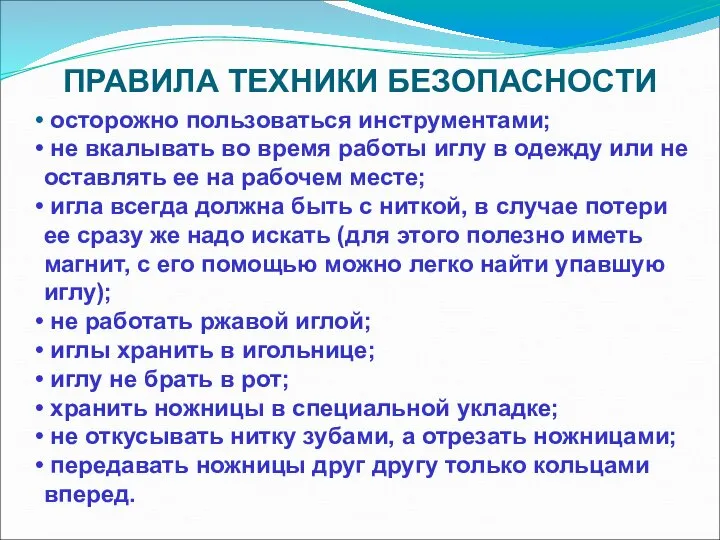 ПРАВИЛА ТЕХНИКИ БЕЗОПАСНОСТИ

• осторожно пользоваться инструментами;
• не вкалывать во время работы иглу в одежду или не оставлять ее на рабочем месте;
• игла всегда должна быть с ниткой, в случае потери ее сразу же надо искать (для этого полезно иметь магнит, с его помощью можно легко найти упавшую иглу);
• не работать ржавой иглой;
• иглы хранить в игольнице;
• иглу не брать в рот;
• хранить ножницы в специальной укладке;
• не откусывать нитку зубами, а отрезать ножницами;
• передавать ножницы друг другу только кольцами вперед.